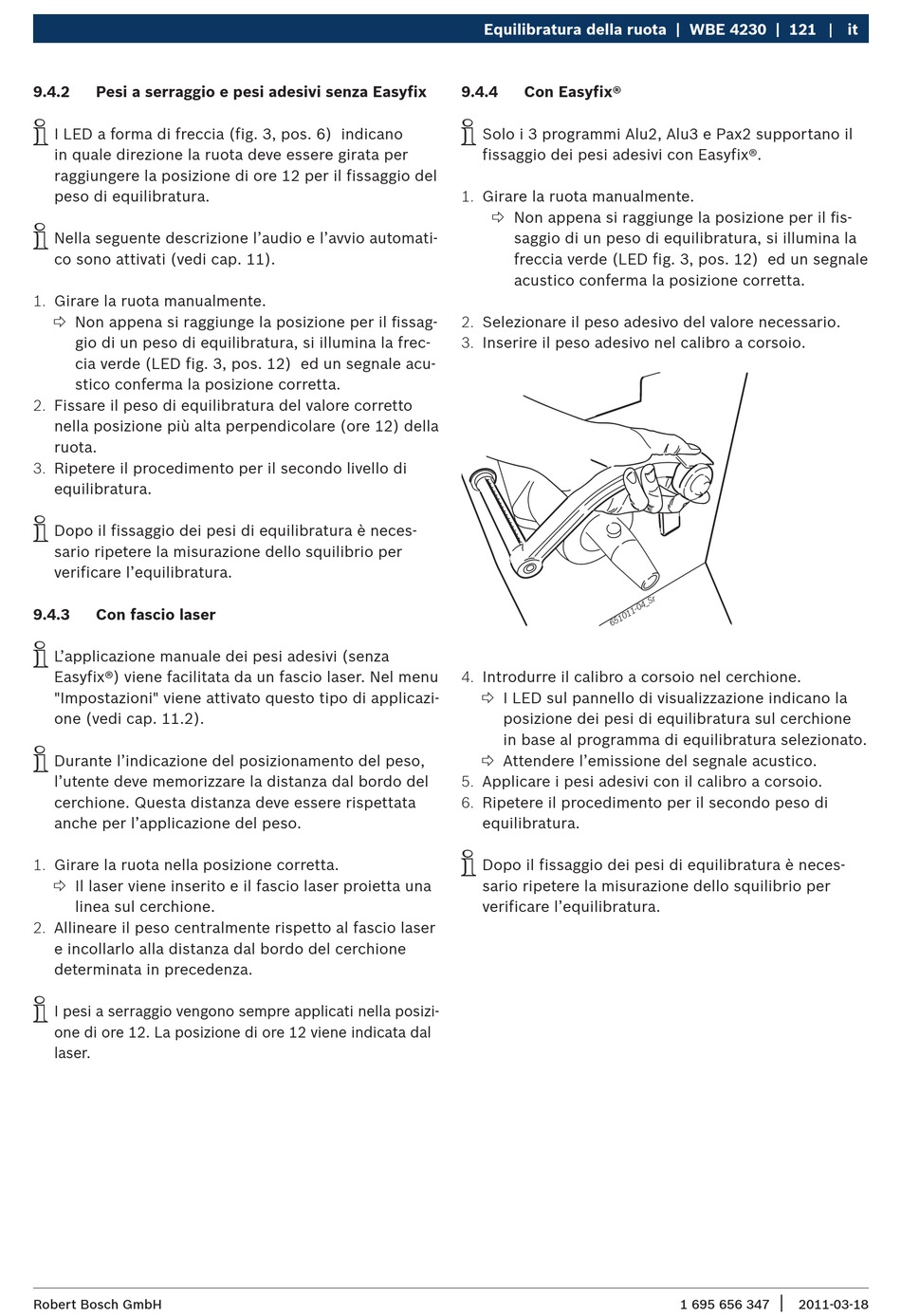 Equilibratura della ruota | WBE 4230 | 121 | it

9.4.2 Pesi a serraggio e pesi adesivi senza Easyfix

I LED a forma di freccia (fig. 3, pos. 6) indicano in quale direzione la ruota deve essere girata per raggiungere la posizione di ore 12 per il fissaggio del peso di equilibratura.

Nella seguente descrizione l'audio e l'avvio automatico sono attivati (vedi cap. 11).

1. Girare la ruota manualmente.
⇨ Non appena si raggiunge la posizione per il fissaggio di un peso di equilibratura, si illumina la freccia verde (LED fig. 3, pos. 12) ed un segnale acustico conferma la posizione corretta.
2. Fissare il peso di equilibratura del valore corretto nella posizione più alta perpendicolare (ore 12) della ruota.
3. Ripetere il procedimento per il secondo livello di equilibratura.

Dopo il fissaggio dei pesi di equilibratura è necessario ripetere la misurazione dello squilibrio per verificare l'equilibratura.

9.4.3 Con fascio laser

L'applicazione manuale dei pesi adesivi (senza Easyfix®) viene facilitata da un fascio laser. Nel menu "Impostazioni" viene attivato questo tipo di applicazione (vedi cap. 11.2).

Durante l'indicazione del posizionamento del peso, l'utente deve memorizzare la distanza dal bordo del cerchione. Questa distanza deve essere rispettata anche per l'applicazione del peso.

1. Girare la ruota nella posizione corretta.
⇨ Il laser viene inserito e il fascio laser proietta una linea sul cerchione.
2. Allineare il peso centralmente rispetto al fascio laser e incollarlo alla distanza dal bordo del cerchione determinata in precedenza.

I pesi a serraggio vengono sempre applicati nella posizione di ore 12. La posizione di ore 12 viene indicata dal laser.

9.4.4 Con Easyfix®

Solo i 3 programmi Alu2, Alu3 e Pax2 supportano il fissaggio dei pesi adesivi con Easyfix®.

1. Girare la ruota manualmente.
⇨ Non appena si raggiunge la posizione per il fissaggio di un peso di equilibratura, si illumina la freccia verde (LED fig. 3, pos. 12) ed un segnale acustico conferma la posizione corretta.
2. Selezionare il peso adesivo del valore necessario.
3. Inserire il peso adesivo nel calibro a corsoio.

651011-04_Sr

4. Introdurre il calibro a corsoio nel cerchione.
⇨ I LED sul pannello di visualizzazione indicano la posizione dei pesi di equilibratura sul cerchione in base al programma di equilibratura selezionato.
⇨ Attendere l'emissione del segnale acustico.
5. Applicare i pesi adesivi con il calibro a corsoio.
6. Ripetere il procedimento per il secondo peso di equilibratura.

Dopo il fissaggio dei pesi di equilibratura è necessario ripetere la misurazione dello squilibrio per verificare l'equilibratura.

Robert Bosch GmbH 1 695 656 347 | 2011-03-18